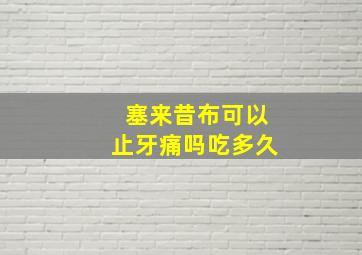 塞来昔布可以
止牙痛吗吃多久